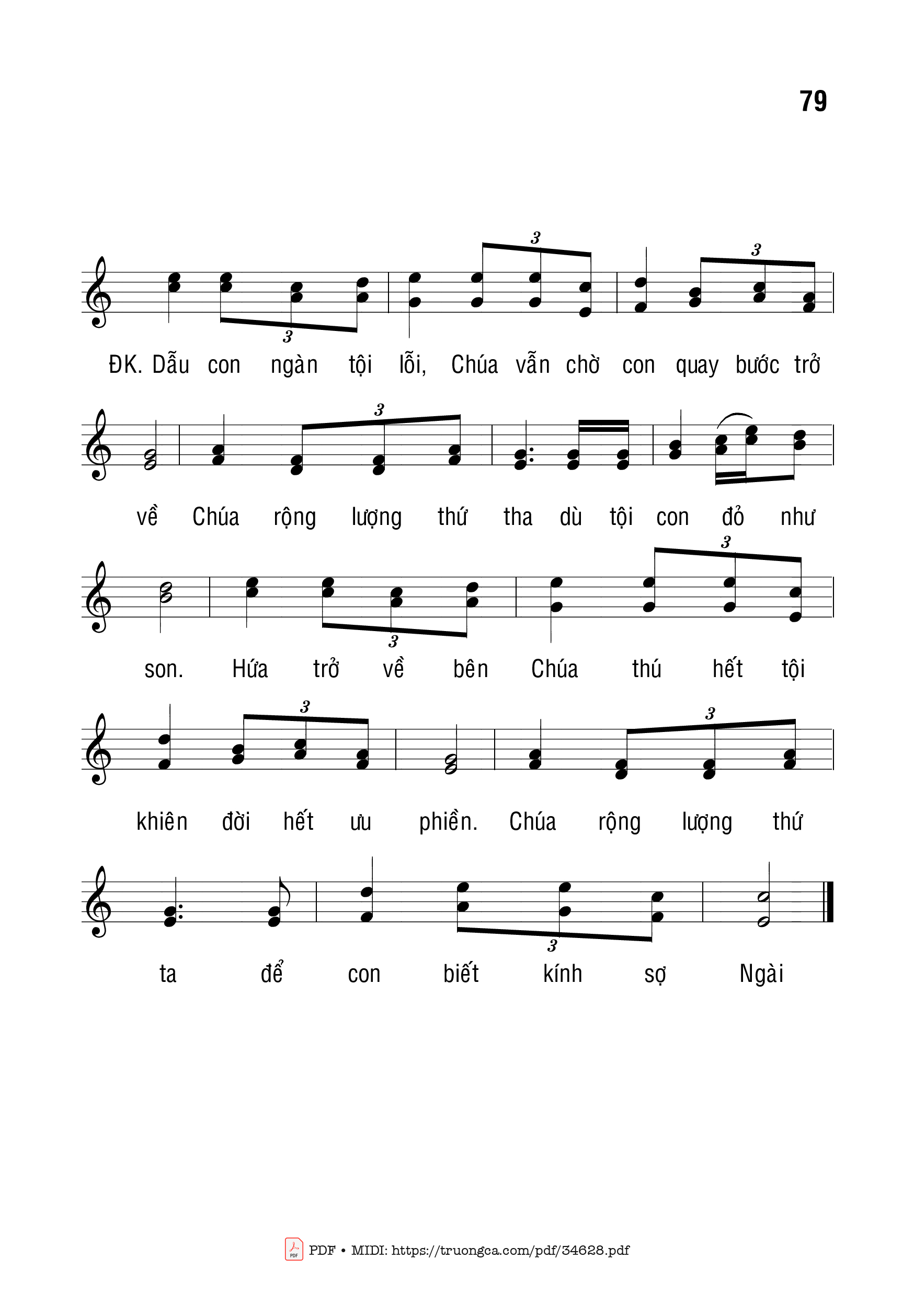 79

3 3 3

ĐK. Dẫu con ngàn tội lỗi, Chúa vẫn chờ con quay bước trở

3

về Chúa rộng lượng thứ tha dù tội con đỏ như

3 3

son. Hứa trở về bên Chúa thú hết tội

3 3

khiên đời hết ưu phiền. Chúa rộng lượng thứ

3

ta để con biết kính sợ Ngài

PDF • MIDI: https://truongca.com/pdf/34628.pdf